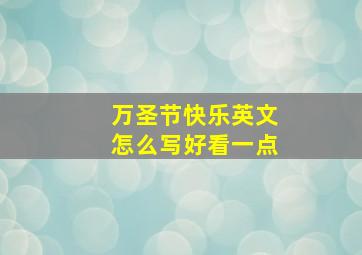 万圣节快乐英文
怎么写好看一点